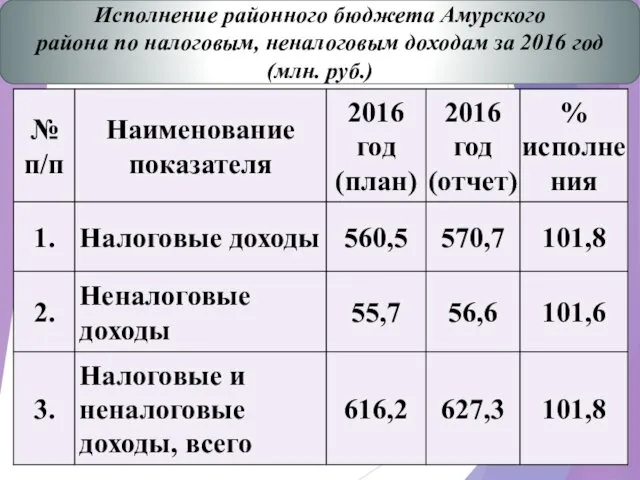 Исполнение районного бюджета Амурского района по налоговым, неналоговым доходам за 2016 год (млн. руб.)

| № п/п | Наименование показателя | 2016 год (план) | 2016 год (отчет) | % исполнения |
|---|---|---|---|---|
| 1. | Налоговые доходы | 560,5 | 570,7 | 101,8 |
| 2. | Неналоговые доходы | 55,7 | 56,6 | 101,6 |
| 3. | Налоговые и неналоговые доходы, всего | 616,2 | 627,3 | 101,8 |